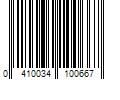 0 410034 100667